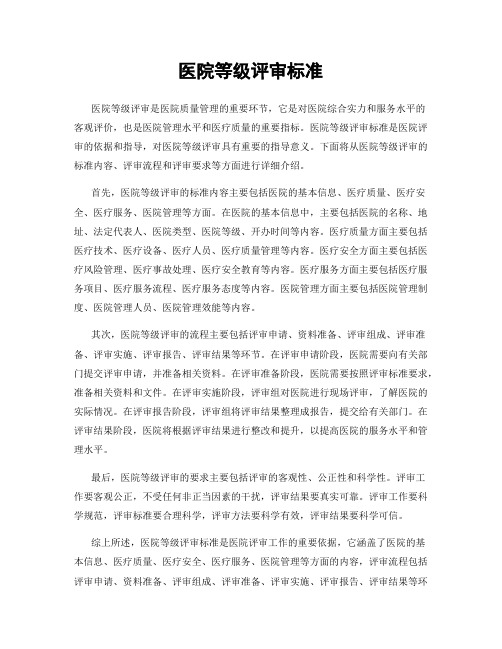 医院等级评审标准

医院等级评审是医院质量管理的重要环节，它是对医院综合实力和服务水平的客观评价，也是医院管理水平和医疗质量的重要指标。医院等级评审标准是医院评审的依据和指导，对医院等级评审具有重要的指导意义。下面将从医院等级评审的标准内容、评审流程和评审要求等方面进行详细介绍。

首先，医院等级评审的标准内容主要包括医院的基本信息、医疗质量、医疗安全、医疗服务、医院管理等方面。在医院的基本信息中，主要包括医院的名称、地址、法定代表人、医院类型、医院等级、开办时间等内容。医疗质量方面主要包括医疗技术、医疗设备、医疗人员、医疗质量管理等内容。医疗安全方面主要包括医疗风险管理、医疗事故处理、医疗安全教育等内容。医疗服务方面主要包括医疗服务项目、医疗服务流程、医疗服务态度等内容。医院管理方面主要包括医院管理制度、医院管理人员、医院管理效能等内容。

其次，医院等级评审的流程主要包括评审申请、资料准备、评审组成、评审准备、评审实施、评审报告、评审结果等环节。在评审申请阶段，医院需要向有关部门提交评审申请，并准备相关资料。在评审准备阶段，医院需要按照评审标准要求，准备相关资料和文件。在评审实施阶段，评审组对医院进行现场评审，了解医院的实际情况。在评审报告阶段，评审组将评审结果整理成报告，提交给有关部门。在评审结果阶段，医院将根据评审结果进行整改和提升，以提高医院的服务水平和管理水平。

最后，医院等级评审的要求主要包括评审的客观性、公正性和科学性。评审工作要客观公正，不受任何非正当因素的干扰，评审结果要真实可靠。评审工作要科学规范，评审标准要合理科学，评审方法要科学有效，评审结果要科学可信。

综上所述，医院等级评审标准是医院评审工作的重要依据，它涵盖了医院的基本信息、医疗质量、医疗安全、医疗服务、医院管理等方面的内容，评审流程包括评审申请、资料准备、评审组成、评审准备、评审实施、评审报告、评审结果等环